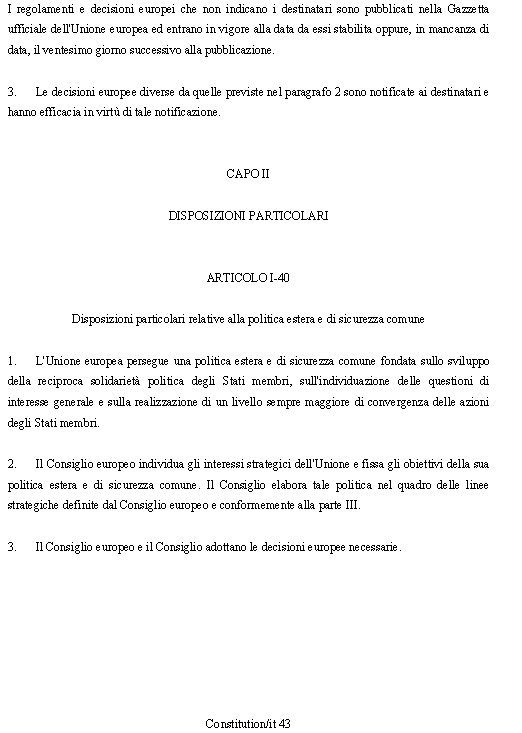 I regolamenti e decisioni europei che non indicano i destinatari sono pubblicati nella Gazzetta ufficiale dell'Unione europea ed entrano in vigore alla data da essi stabilita oppure, in mancanza di data, il ventesimo giorno successivo alla pubblicazione.

3. Le decisioni europee diverse da quelle previste nel paragrafo 2 sono notificate ai destinatari e hanno efficacia in virtù di tale notificazione.

CAPO II

DISPOSIZIONI PARTICOLARI

ARTICOLO I-40

Disposizioni particolari relative alla politica estera e di sicurezza comune

1. L'Unione europea persegue una politica estera e di sicurezza comune fondata sullo sviluppo della reciproca solidarietà politica degli Stati membri, sull'individuazione delle questioni di interesse generale e sulla realizzazione di un livello sempre maggiore di convergenza delle azioni degli Stati membri.

2. Il Consiglio europeo individua gli interessi strategici dell'Unione e fissa gli obiettivi della sua politica estera e di sicurezza comune. Il Consiglio elabora tale politica nel quadro delle linee strategiche definite dal Consiglio europeo e conformemente alla parte III.

3. Il Consiglio europeo e il Consiglio adottano le decisioni europee necessarie.

Constitution/it 43